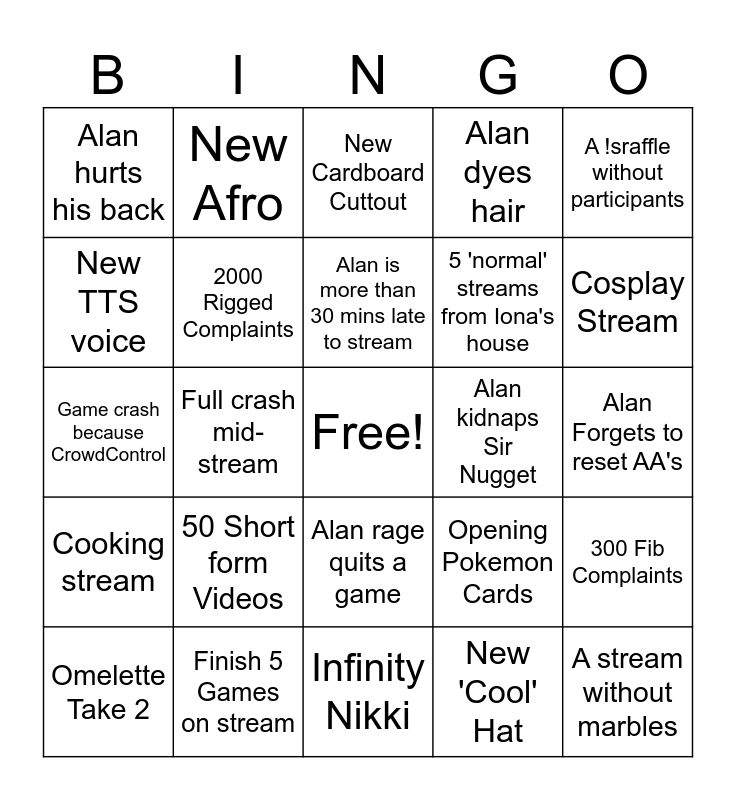 | B | I | N | G | O |
|---|---|---|---|---|
| Alan hurts his back | New Afro | New Cardboard Cuttout | Alan dyes hair | A !sraffle without participants |
| New TTS voice | 2000 Rigged Complaints | Alan is more than 30 mins late to stream | 5 'normal' streams from Iona's house | Cosplay Stream |
| Game crash because CrowdControl | Full crash mid-stream | Free! | Alan kidnaps Sir Nugget | Alan Forgets to reset AA's |
| Cooking stream | 50 Short form Videos | Alan rage quits a game | Opening Pokemon Cards | 300 Fib Complaints |
| Omelette Take 2 | Finish 5 Games on stream | Infinity Nikki | New 'Cool' Hat | A stream without marbles |